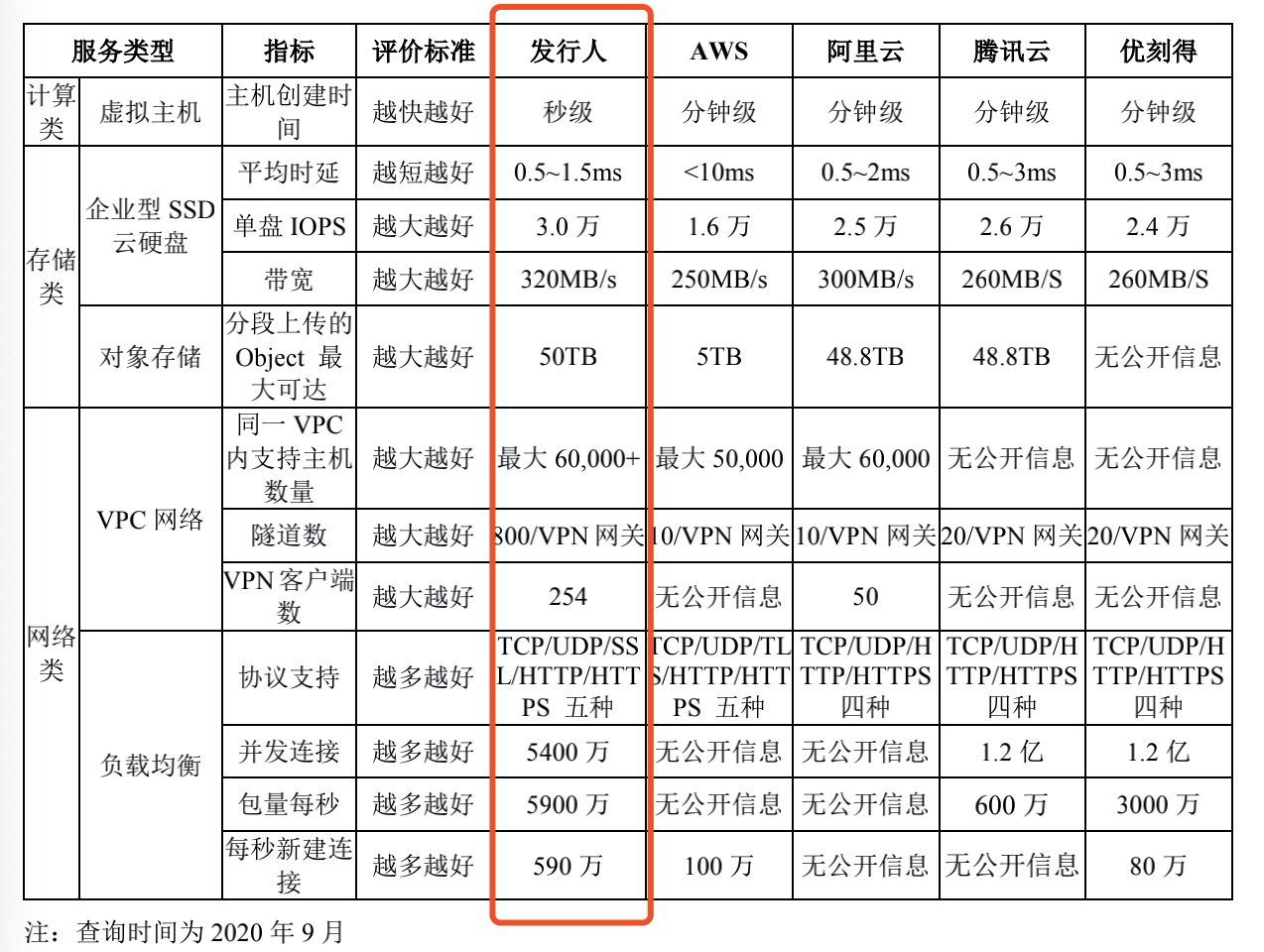 | 服务类型 | | 指标 | 评价标准 | 发行人 | AWS | 阿里云 | 腾讯云 | 优刻得 |
|---|---|---|---|---|---|---|---|---|
| 计算类 | 虚拟主机 | 主机创建时间 | 越快越好 | 秒级 | 分钟级 | 分钟级 | 分钟级 | 分钟级 |
| 存储类 | 企业型 SSD 云硬盘 | 平均时延 | 越短越好 | 0.5~1.5ms | <10ms | 0.5~2ms | 0.5~3ms | 0.5~3ms |
| | | 单盘 IOPS | 越大越好 | 3.0 万 | 1.6 万 | 2.5 万 | 2.6 万 | 2.4 万 |
| | | 带宽 | 越大越好 | 320MB/s | 250MB/s | 300MB/s | 260MB/S | 260MB/S |
| | 对象存储 | 分段上传的 Object 最大可达 | 越大越好 | 50TB | 5TB | 48.8TB | 48.8TB | 无公开信息 |
| 网络类 | VPC 网络 | 同一 VPC 内支持主机数量 | 越大越好 | 最大 60,000+ | 最大 50,000 | 最大 60,000 | 无公开信息 | 无公开信息 |
| | | 隧道数 | 越大越好 | 800/VPN 网关 | 10/VPN 网关 | 10/VPN 网关 | 20/VPN 网关 | 20/VPN 网关 |
| | | VPN 客户端数 | 越大越好 | 254 | 无公开信息 | 50 | 无公开信息 | 无公开信息 |
| | 负载均衡 | 协议支持 | 越多越好 | TCP/UDP/SSL/HTTP/HTTPS 五种 | TCP/UDP/TLS/HTTP/HTTPS 五种 | TCP/UDP/HTTP/HTTPS 四种 | TCP/UDP/HTTP/HTTPS 四种 | TCP/UDP/HTTP/HTTPS 四种 |
| | | 并发连接 | 越多越好 | 5400 万 | 无公开信息 | 无公开信息 | 1.2 亿 | 1.2 亿 |
| | | 包量每秒 | 越多越好 | 5900 万 | 无公开信息 | 无公开信息 | 600 万 | 3000 万 |
| | | 每秒新建连接 | 越多越好 | 590 万 | 100 万 | 无公开信息 | 无公开信息 | 80 万 |

注：查询时间为 2020 年 9 月